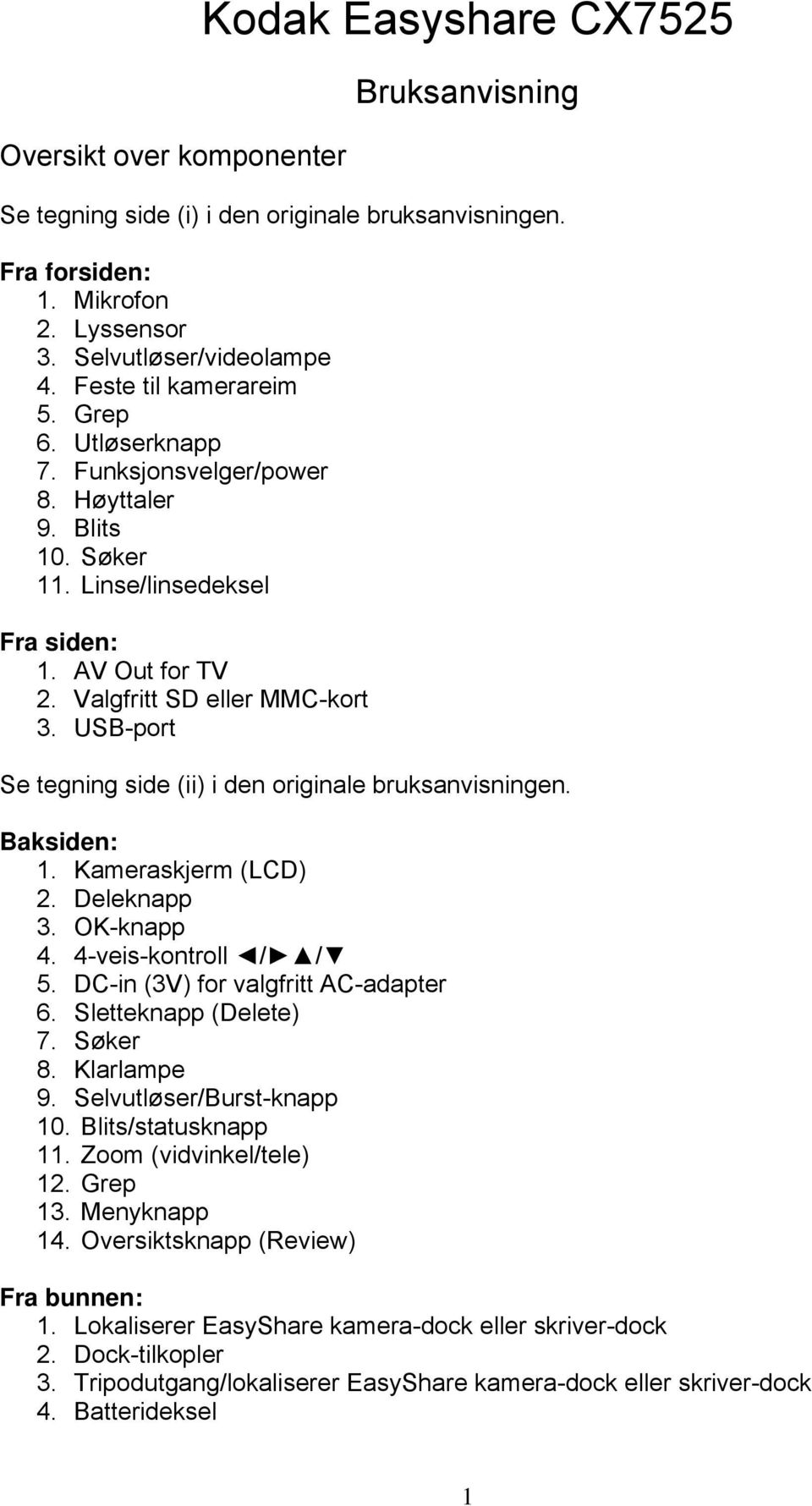 Kodak Easyshare CX7525

Bruksanvisning

Oversikt over komponenter

Se tegning side (i) i den originale bruksanvisningen.

Fra forsiden:
1. Mikrofon
2. Lyssensor
3. Selvutløser/videolampe
4. Feste til kamerareim
5. Grep
6. Utløserknapp
7. Funksjonsvelger/power
8. Høyttaler
9. Blits
10. Søker
11. Linse/linsedeksel

Fra siden:
1. AV Out for TV
2. Valgfritt SD eller MMC-kort
3. USB-port

Se tegning side (ii) i den originale bruksanvisningen.

Baksiden:
1. Kameraskjerm (LCD)
2. Deleknapp
3. OK-knapp
4. 4-veis-kontroll ◄/► ▲/▼
5. DC-in (3V) for valgfritt AC-adapter
6. Sletteknapp (Delete)
7. Søker
8. Klarlampe
9. Selvutløser/Burst-knapp
10. Blits/statusknapp
11. Zoom (vidvinkel/tele)
12. Grep
13. Menyknapp
14. Oversiktsknapp (Review)

Fra bunnen:
1. Lokaliserer EasyShare kamera-dock eller skriver-dock
2. Dock-tilkopler
3. Tripodutgang/lokaliserer EasyShare kamera-dock eller skriver-dock
4. Batterideksel

1